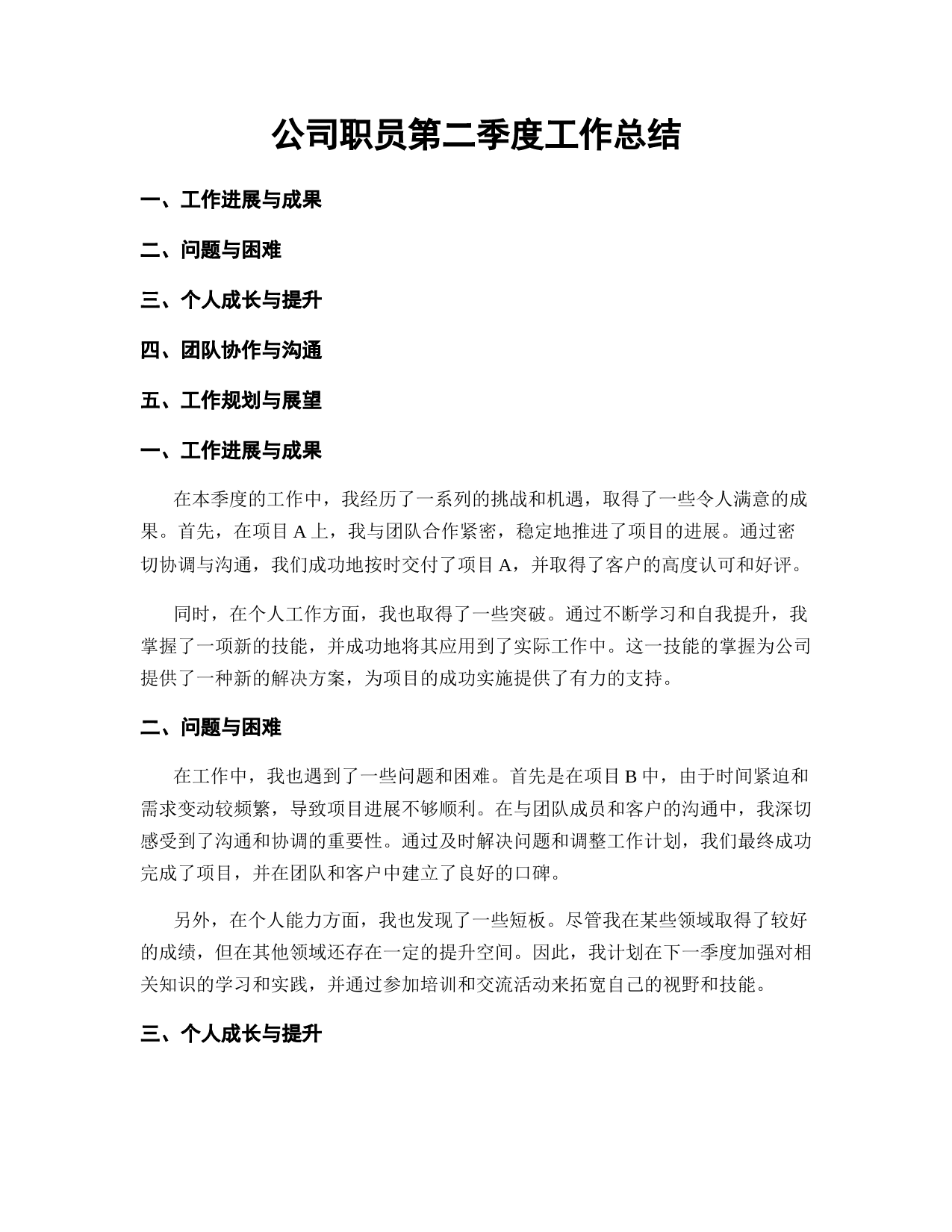 公司职员第二季度工作总结

一、工作进展与成果

二、问题与困难

三、个人成长与提升

四、团队协作与沟通

五、工作规划与展望

一、工作进展与成果

在本季度的工作中，我经历了一系列的挑战和机遇，取得了一些令人满意的成果。首先，在项目 A 上，我与团队合作紧密，稳定地推进了项目的进展。通过密切协调与沟通，我们成功地按时交付了项目 A，并取得了客户的高度认可和好评。

同时，在个人工作方面，我也取得了一些突破。通过不断学习和自我提升，我掌握了一项新的技能，并成功地将其应用到了实际工作中。这一技能的掌握为公司提供了一种新的解决方案，为项目的成功实施提供了有力的支持。

二、问题与困难

在工作中，我也遇到了一些问题和困难。首先是在项目 B 中，由于时间紧迫和需求变动较频繁，导致项目进展不够顺利。在与团队成员和客户的沟通中，我深切感受到了沟通和协调的重要性。通过及时解决问题和调整工作计划，我们最终成功完成了项目，并在团队和客户中建立了良好的口碑。

另外，在个人能力方面，我也发现了一些短板。尽管我在某些领域取得了较好的成绩，但在其他领域还存在一定的提升空间。因此，我计划在下一季度加强对相关知识的学习和实践，并通过参加培训和交流活动来拓宽自己的视野和技能。

三、个人成长与提升